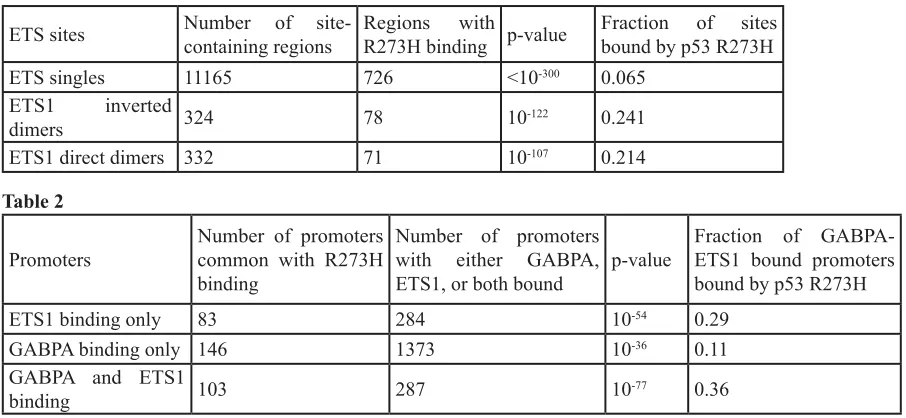 | ETS sites | Number of site-containing regions | Regions with R273H binding | p-value | Fraction of sites bound by p53 R273H |
|---|---|---|---|---|
| ETS singles | 11165 | 726 | $<10^{-300}$ | 0.065 |
| ETS1 inverted dimers | 324 | 78 | $10^{-122}$ | 0.241 |
| ETS1 direct dimers | 332 | 71 | $10^{-107}$ | 0.214 |

Table 2

| Promoters | Number of promoters common with R273H binding | Number of promoters with either GABPA, ETS1, or both bound | p-value | Fraction of GABPA-ETS1 bound promoters bound by p53 R273H |
|---|---|---|---|---|
| ETS1 binding only | 83 | 284 | $10^{-54}$ | 0.29 |
| GABPA binding only | 146 | 1373 | $10^{-36}$ | 0.11 |
| GABPA and ETS1 binding | 103 | 287 | $10^{-77}$ | 0.36 |